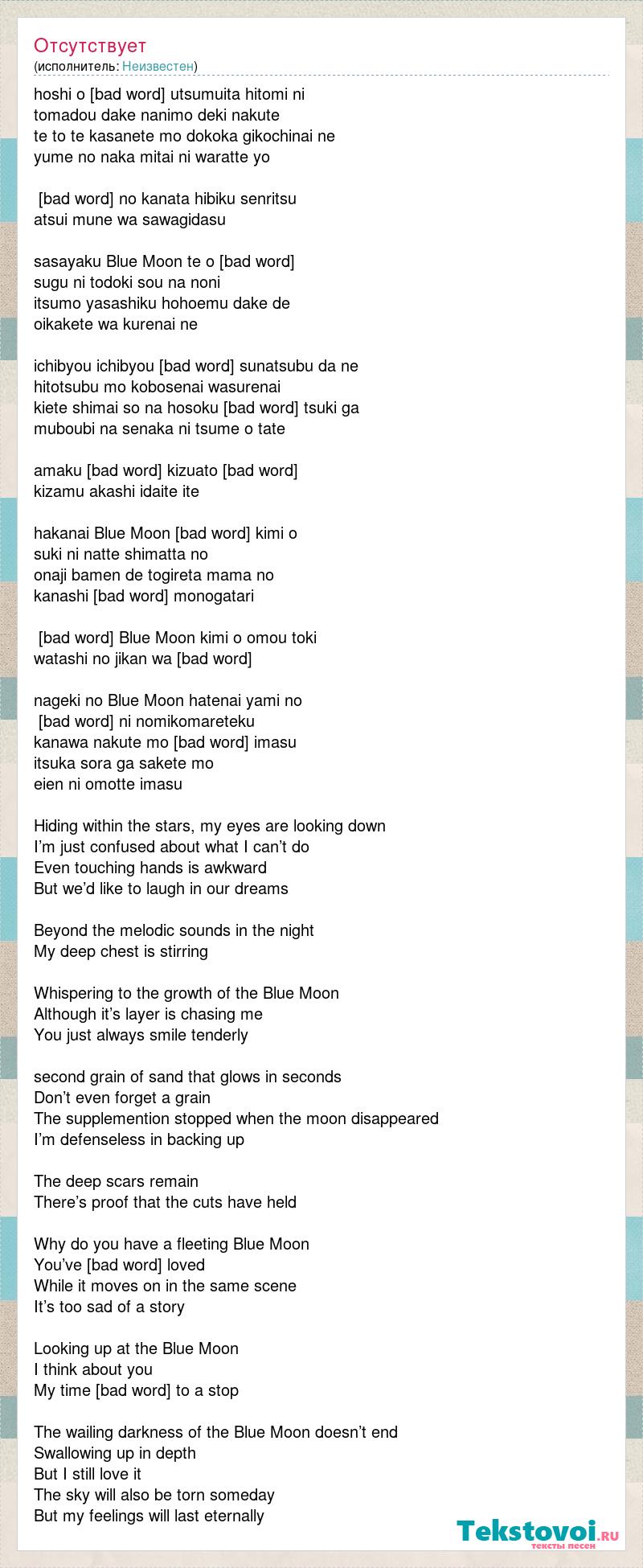 Отсутствует
(исполнитель: Неизвестен)

hoshi o [bad word] utsumuita hitomi ni
tomadou dake nanimo deki nakute
te to te kasanete mo dokoka gikochinai ne
yume no naka mitai ni waratte yo

[bad word] no kanata hibiku senritsu
atsui mune wa sawagidasu

sasayaku Blue Moon te o [bad word]
sugu ni todoki sou na noni
itsumo yasashiku hohoemu dake de
oikakete wa kurenai ne

ichibyou ichibyou [bad word] sunatsubu da ne
hitotsubu mo kobosenai wasurenai
kiete shimai so na hosoku [bad word] tsuki ga
muboubi na senaka ni tsume o tate

amaku [bad word] kizuato [bad word]
kizamu akashi idaite ite

hakanai Blue Moon [bad word] kimi o
suki ni natte shimatta no
onaji bamen de togireta mama no
kanashi [bad word] monogatari

[bad word] Blue Moon kimi o omou toki
watashi no jikan wa [bad word]

nageki no Blue Moon hatenai yami no
[bad word] ni nomikomareteku
kanawa nakute mo [bad word] imasu
itsuka sora ga sakete mo
eien ni omotte imasu

Hiding within the stars, my eyes are looking down
I’m just confused about what I can’t do
Even touching hands is awkward
But we’d like to laugh in our dreams

Beyond the melodic sounds in the night
My deep chest is stirring

Whispering to the growth of the Blue Moon
Although it’s layer is chasing me
You just always smile tenderly

second grain of sand that glows in seconds
Don’t even forget a grain
The supplemention stopped when the moon disappeared
I’m defenseless in backing up

The deep scars remain
There’s proof that the cuts have held

Why do you have a fleeting Blue Moon
You’ve [bad word] loved
While it moves on in the same scene
It’s too sad of a story

Looking up at the Blue Moon
I think about you
My time [bad word] to a stop

The wailing darkness of the Blue Moon doesn’t end
Swallowing up in depth
But I still love it
The sky will also be torn someday
But my feelings will last eternally

Tekstovoi.ru
тексты песен